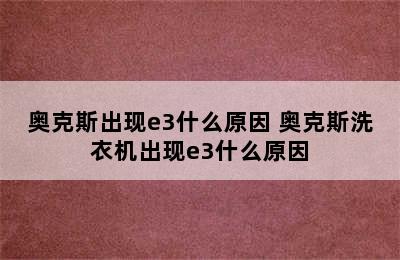 奥克斯出现e3什么原因 奥克斯洗衣机出现e3什么原因